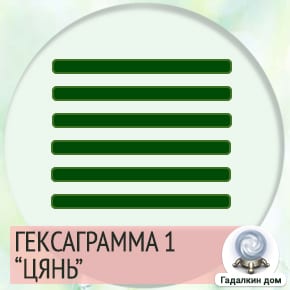 ГЕКСАГРАММА 1
“ЦЯНЬ”

Гадалкин дом